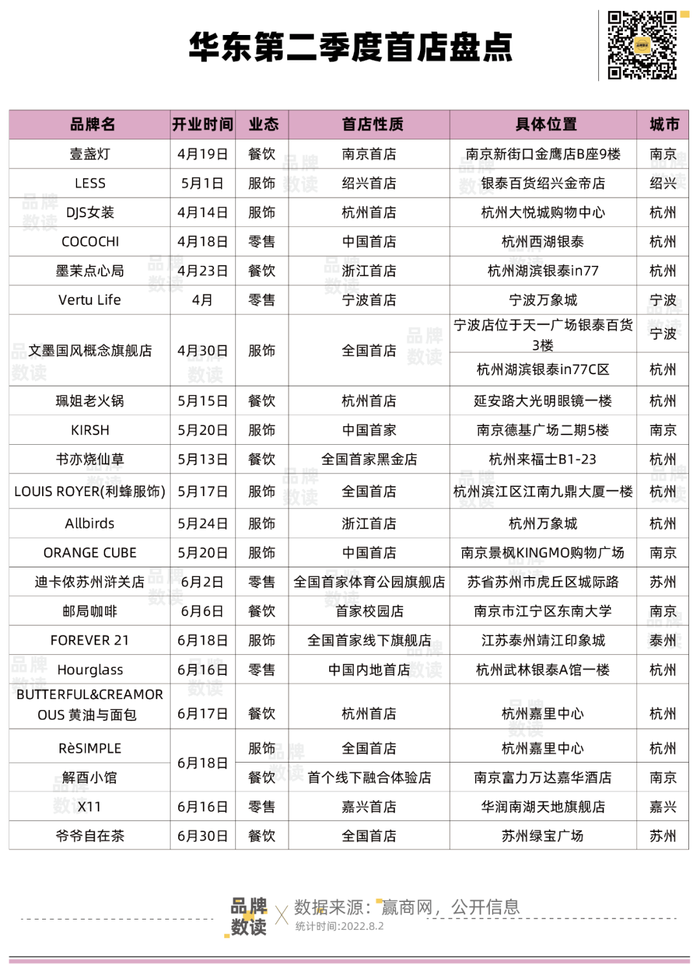 华东第二季度首店盘点

| 品牌名 | 开业时间 | 业态 | 首店性质 | 具体位置 | 城市 |
|---|---|---|---|---|---|
| 壹盏灯 | 4月19日 | 餐饮 | 南京首店 | 南京新街口金鹰店B座9楼 | 南京 |
| LESS | 5月1日 | 服饰 | 绍兴首店 | 银泰百货绍兴金帝店 | 绍兴 |
| DJS女装 | 4月14日 | 服饰 | 杭州首店 | 杭州大悦城购物中心 | 杭州 |
| COCOCHI | 4月18日 | 零售 | 中国首店 | 杭州西湖银泰 | 杭州 |
| 墨茉点心局 | 4月23日 | 餐饮 | 浙江首店 | 杭州湖滨银泰in77 | 杭州 |
| Vertu Life | 4月 | 零售 | 宁波首店 | 宁波万象城 | 宁波 |
| 文墨国风概念旗舰店 | 4月30日 | 服饰 | 全国首店 | 宁波店位于天一广场银泰百货3楼 | 宁波 |
| | | | | 杭州湖滨银泰in77C区 | 杭州 |
| 珮姐老火锅 | 5月15日 | 餐饮 | 杭州首店 | 延安路大光明眼镜一楼 | 杭州 |
| KIRSH | 5月20日 | 服饰 | 中国首家 | 南京德基广场二期5楼 | 南京 |
| 书亦烧仙草 | 5月13日 | 餐饮 | 全国首家黑金店 | 杭州来福士B1-23 | 杭州 |
| LOUIS ROYER(利蜂服饰) | 5月17日 | 服饰 | 全国首店 | 杭州滨江区江南九鼎大厦一楼 | 杭州 |
| Allbirds | 5月24日 | 服饰 | 浙江首店 | 杭州万象城 | 杭州 |
| ORANGE CUBE | 5月20日 | 服饰 | 中国首店 | 南京景枫KINGMO购物广场 | 南京 |
| 迪卡侬苏州浒关店 | 6月2日 | 零售 | 全国首家体育公园旗舰店 | 苏省苏州市虎丘区城际路 | 苏州 |
| 邮局咖啡 | 6月6日 | 餐饮 | 首家校园店 | 南京市江宁区东南大学 | 南京 |
| FOREVER 21 | 6月18日 | 服饰 | 全国首家线下旗舰店 | 江苏泰州靖江印象城 | 泰州 |
| Hourglass | 6月16日 | 零售 | 中国内地首店 | 杭州武林银泰A馆一楼 | 杭州 |
| BUTTERFUL&CREAMOROUS 黄油与面包 | 6月17日 | 餐饮 | 杭州首店 | 杭州嘉里中心 | 杭州 |
| RèSIMPLE | 6月18日 | 服饰 | 全国首店 | 杭州嘉里中心 | 杭州 |
| 解酉小馆 | | 餐饮 | 首个线下融合体验店 | 南京富力万达嘉华酒店 | 南京 |
| X11 | 6月16日 | 零售 | 嘉兴首店 | 华润南湖天地旗舰店 | 嘉兴 |
| 爷爷自在茶 | 6月30日 | 餐饮 | 全国首店 | 苏州绿宝广场 | 苏州 |

品牌数读 X 数据来源：赢商网，公开信息
统计时间:2022.8.2

品牌数读